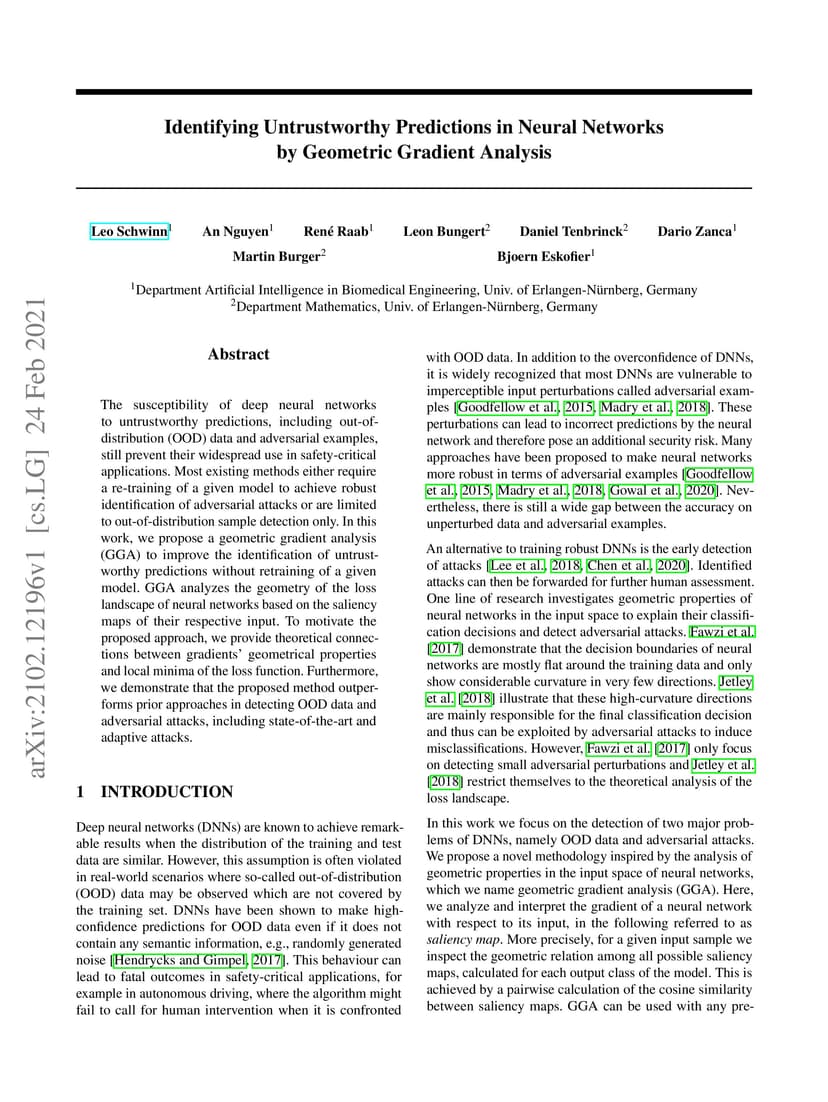 arXiv:2102.12196v1 [cs.LG] 24 Feb 2021

Identifying Untrustworthy Predictions in Neural Networks by Geometric Gradient Analysis

Leo Schwinn$^1$ An Nguyen$^1$ René Raab$^1$ Leon Bungert$^2$ Daniel Tenbrinck$^2$ Dario Zanca$^1$
Martin Burger$^2$ Bjoern Eskofier$^1$

$^1$Department Artificial Intelligence in Biomedical Engineering, Univ. of Erlangen-Nürnberg, Germany
$^2$Department Mathematics, Univ. of Erlangen-Nürnberg, Germany

Abstract

The susceptibility of deep neural networks to untrustworthy predictions, including out-of-distribution (OOD) data and adversarial examples, still prevent their widespread use in safety-critical applications. Most existing methods either require a re-training of a given model to achieve robust identification of adversarial attacks or are limited to out-of-distribution sample detection only. In this work, we propose a geometric gradient analysis (GGA) to improve the identification of untrustworthy predictions without retraining of a given model. GGA analyzes the geometry of the loss landscape of neural networks based on the saliency maps of their respective input. To motivate the proposed approach, we provide theoretical connections between gradients' geometrical properties and local minima of the loss function. Furthermore, we demonstrate that the proposed method outperforms prior approaches in detecting OOD data and adversarial attacks, including state-of-the-art and adaptive attacks.

1 INTRODUCTION

Deep neural networks (DNNs) are known to achieve remarkable results when the distribution of the training and test data are similar. However, this assumption is often violated in real-world scenarios where so-called out-of-distribution (OOD) data may be observed which are not covered by the training set. DNNs have been shown to make high-confidence predictions for OOD data even if it does not contain any semantic information, e.g., randomly generated noise [Hendrycks and Gimpel, 2017]. This behaviour can lead to fatal outcomes in safety-critical applications, for example in autonomous driving, where the algorithm might fail to call for human intervention when it is confronted with OOD data. In addition to the overconfidence of DNNs, it is widely recognized that most DNNs are vulnerable to imperceptible input perturbations called adversarial examples [Goodfellow et al., 2015, Madry et al., 2018]. These perturbations can lead to incorrect predictions by the neural network and therefore pose an additional security risk. Many approaches have been proposed to make neural networks more robust in terms of adversarial examples [Goodfellow et al., 2015, Madry et al., 2018, Gowal et al., 2020]. Nevertheless, there is still a wide gap between the accuracy on unperturbed data and adversarial examples.

An alternative to training robust DNNs is the early detection of attacks [Lee et al., 2018, Chen et al., 2020]. Identified attacks can then be forwarded for further human assessment. One line of research investigates geometric properties of neural networks in the input space to explain their classification decisions and detect adversarial attacks. Fawzi et al. [2017] demonstrate that the decision boundaries of neural networks are mostly flat around the training data and only show considerable curvature in very few directions. Jetley et al. [2018] illustrate that these high-curvature directions are mainly responsible for the final classification decision and thus can be exploited by adversarial attacks to induce misclassifications. However, Fawzi et al. [2017] only focus on detecting small adversarial perturbations and Jetley et al. [2018] restrict themselves to the theoretical analysis of the loss landscape.

In this work we focus on the detection of two major problems of DNNs, namely OOD data and adversarial attacks. We propose a novel methodology inspired by the analysis of geometric properties in the input space of neural networks, which we name geometric gradient analysis (GGA). Here, we analyze and interpret the gradient of a neural network with respect to its input, in the following referred to as saliency map. More precisely, for a given input sample we inspect the geometric relation among all possible saliency maps, calculated for each output class of the model. This is achieved by a pairwise calculation of the cosine similarity between saliency maps. GGA can be used with any pre-